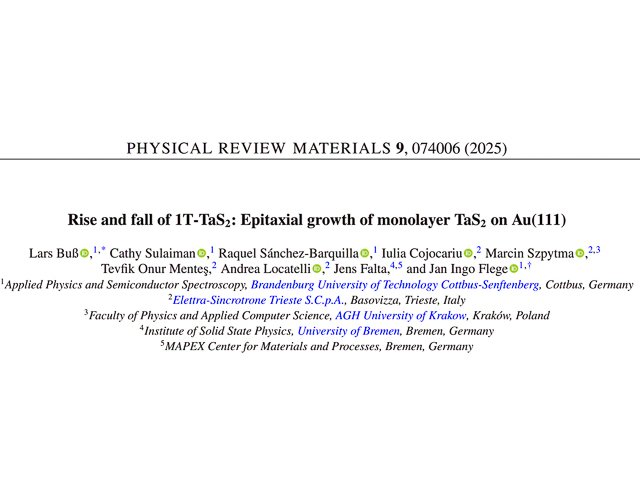 PHYSICAL REVIEW MATERIALS **9**, 074006 (2025)

**Rise and fall of 1T-TaS$_2$: Epitaxial growth of monolayer TaS$_2$ on Au(111)**

Lars Buß,$^{1,*}$ Cathy Sulaiman,$^{1}$ Raquel Sánchez-Barquilla,$^{1}$ Iulia Cojocariu,$^{2}$ Marcin Szpytma,$^{2,3}$ Tevfik Onur Menteş,$^{2}$ Andrea Locatelli,$^{2}$ Jens Falta,$^{4,5}$ and Jan Ingo Flege$^{1,\dagger}$

$^{1}$Applied Physics and Semiconductor Spectroscopy, Brandenburg University of Technology Cottbus-Senftenberg, Cottbus, Germany
$^{2}$Elettra-Sincrotrone Trieste S.C.p.A., Basovizza, Trieste, Italy
$^{3}$Faculty of Physics and Applied Computer Science, AGH University of Krakow, Kraków, Poland
$^{4}$Institute of Solid State Physics, University of Bremen, Bremen, Germany
$^{5}$MAPEX Center for Materials and Processes, Bremen, Germany